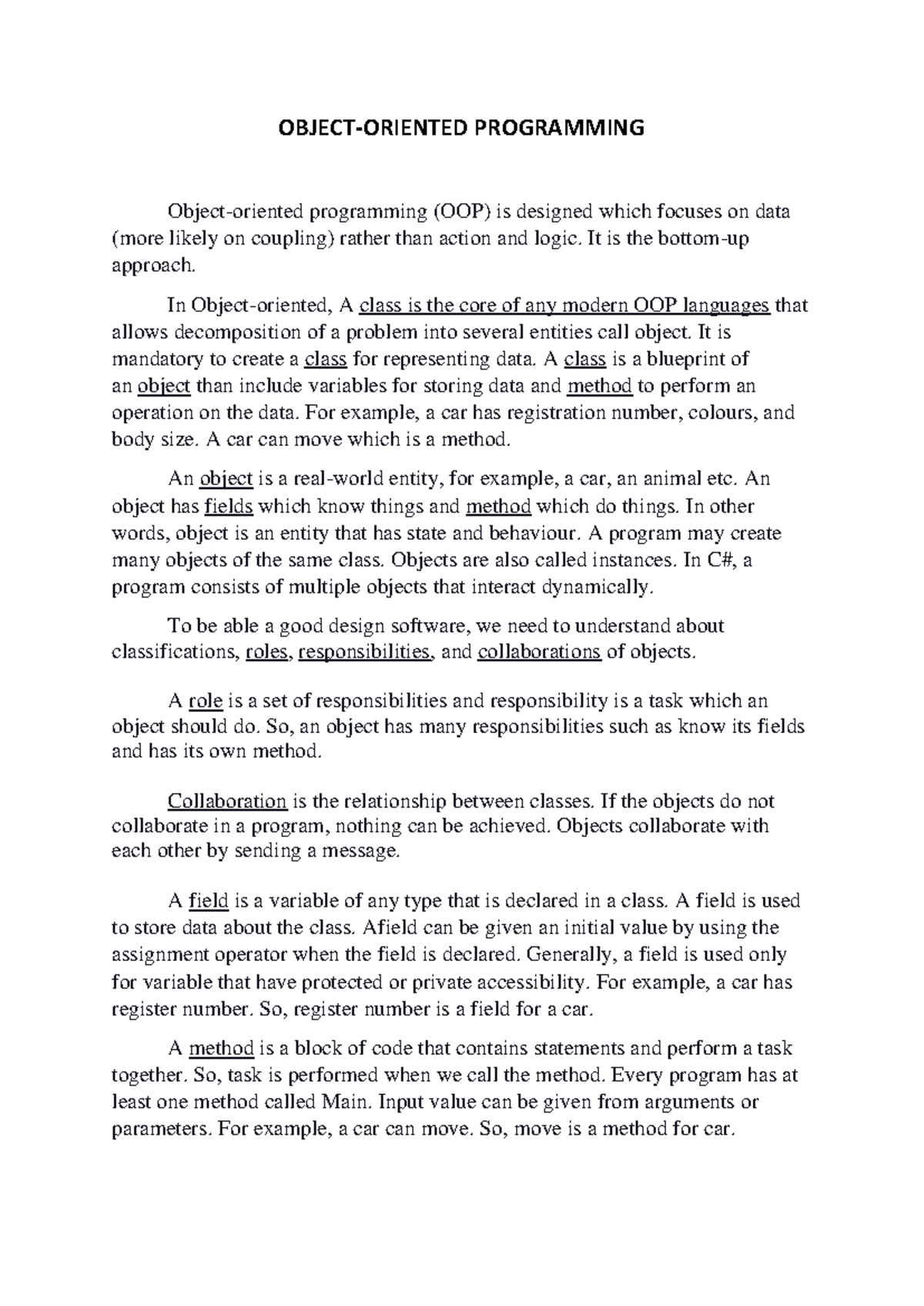 OBJECT-ORIENTED PROGRAMMING

Object-oriented programming (OOP) is designed which focuses on data (more likely on coupling) rather than action and logic. It is the bottom-up approach.

In Object-oriented, A class is the core of any modern OOP languages that allows decomposition of a problem into several entities call object. It is mandatory to create a class for representing data. A class is a blueprint of an object than include variables for storing data and method to perform an operation on the data. For example, a car has registration number, colours, and body size. A car can move which is a method.

An object is a real-world entity, for example, a car, an animal etc. An object has fields which know things and method which do things. In other words, object is an entity that has state and behaviour. A program may create many objects of the same class. Objects are also called instances. In C#, a program consists of multiple objects that interact dynamically.

To be able a good design software, we need to understand about classifications, roles, responsibilities, and collaborations of objects.

A role is a set of responsibilities and responsibility is a task which an object should do. So, an object has many responsibilities such as know its fields and has its own method.

Collaboration is the relationship between classes. If the objects do not collaborate in a program, nothing can be achieved. Objects collaborate with each other by sending a message.

A field is a variable of any type that is declared in a class. A field is used to store data about the class. Afield can be given an initial value by using the assignment operator when the field is declared. Generally, a field is used only for variable that have protected or private accessibility. For example, a car has register number. So, register number is a field for a car.

A method is a block of code that contains statements and perform a task together. So, task is performed when we call the method. Every program has at least one method called Main. Input value can be given from arguments or parameters. For example, a car can move. So, move is a method for car.